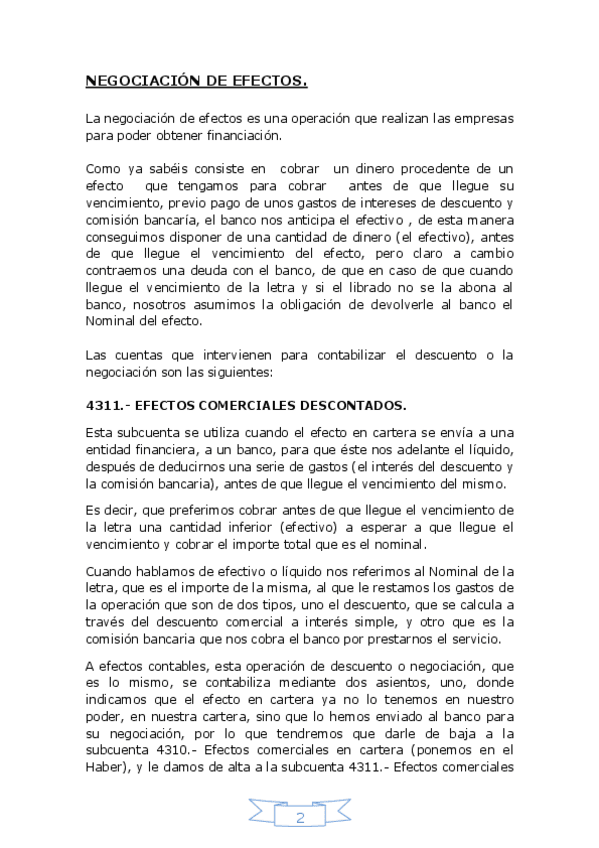 NEGOCIACIÓN DE EFECTOS.

La negociación de efectos es una operación que realizan las empresas para poder obtener financiación.

Como ya sabéis consiste en cobrar un dinero procedente de un efecto que tengamos para cobrar antes de que llegue su vencimiento, previo pago de unos gastos de intereses de descuento y comisión bancaría, el banco nos anticipa el efectivo , de esta manera conseguimos disponer de una cantidad de dinero (el efectivo), antes de que llegue el vencimiento del efecto, pero claro a cambio contraemos una deuda con el banco, de que en caso de que cuando llegue el vencimiento de la letra y si el librado no se la abona al banco, nosotros asumimos la obligación de devolverle al banco el Nominal del efecto.

Las cuentas que intervienen para contabilizar el descuento o la negociación son las siguientes:

4311.- EFECTOS COMERCIALES DESCONTADOS.

Esta subcuenta se utiliza cuando el efecto en cartera se envía a una entidad financiera, a un banco, para que éste nos adelante el líquido, después de deducirnos una serie de gastos (el interés del descuento y la comisión bancaria), antes de que llegue el vencimiento del mismo.

Es decir, que preferimos cobrar antes de que llegue el vencimiento de la letra una cantidad inferior (efectivo) a esperar a que llegue el vencimiento y cobrar el importe total que es el nominal.

Cuando hablamos de efectivo o líquido nos referimos al Nominal de la letra, que es el importe de la misma, al que le restamos los gastos de la operación que son de dos tipos, uno el descuento, que se calcula a través del descuento comercial a interés simple, y otro que es la comisión bancaria que nos cobra el banco por prestarnos el servicio.

A efectos contables, esta operación de descuento o negociación, que es lo mismo, se contabiliza mediante dos asientos, uno, donde indicamos que el efecto en cartera ya no lo tenemos en nuestro poder, en nuestra cartera, sino que lo hemos enviado al banco para su negociación, por lo que tendremos que darle de baja a la subcuenta 4310.- Efectos comerciales en cartera (ponemos en el Haber), y le damos de alta a la subcuenta 4311.- Efectos comerciales

2